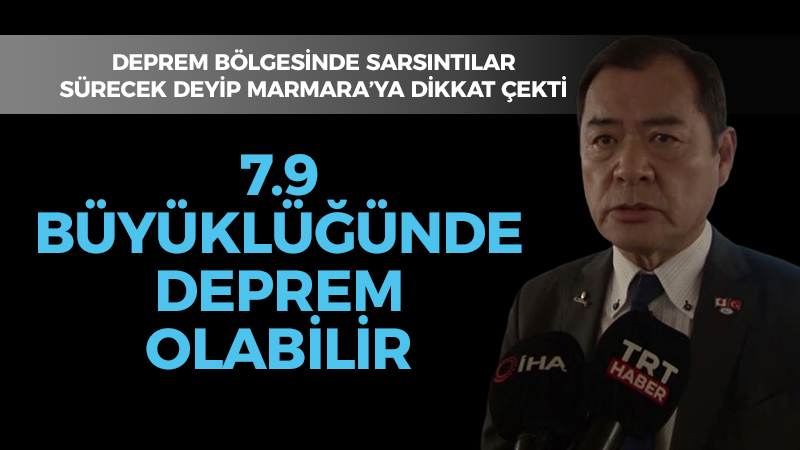 DEPREM BÖLGESİNDE SARSINTILAR SÜRECEK DEYİP MARMARA'YA DİKKAT ÇEKTİ

7.9 BÜYÜKLÜĞÜNDE DEPREM OLABİLİR

İHA

TRT HABER